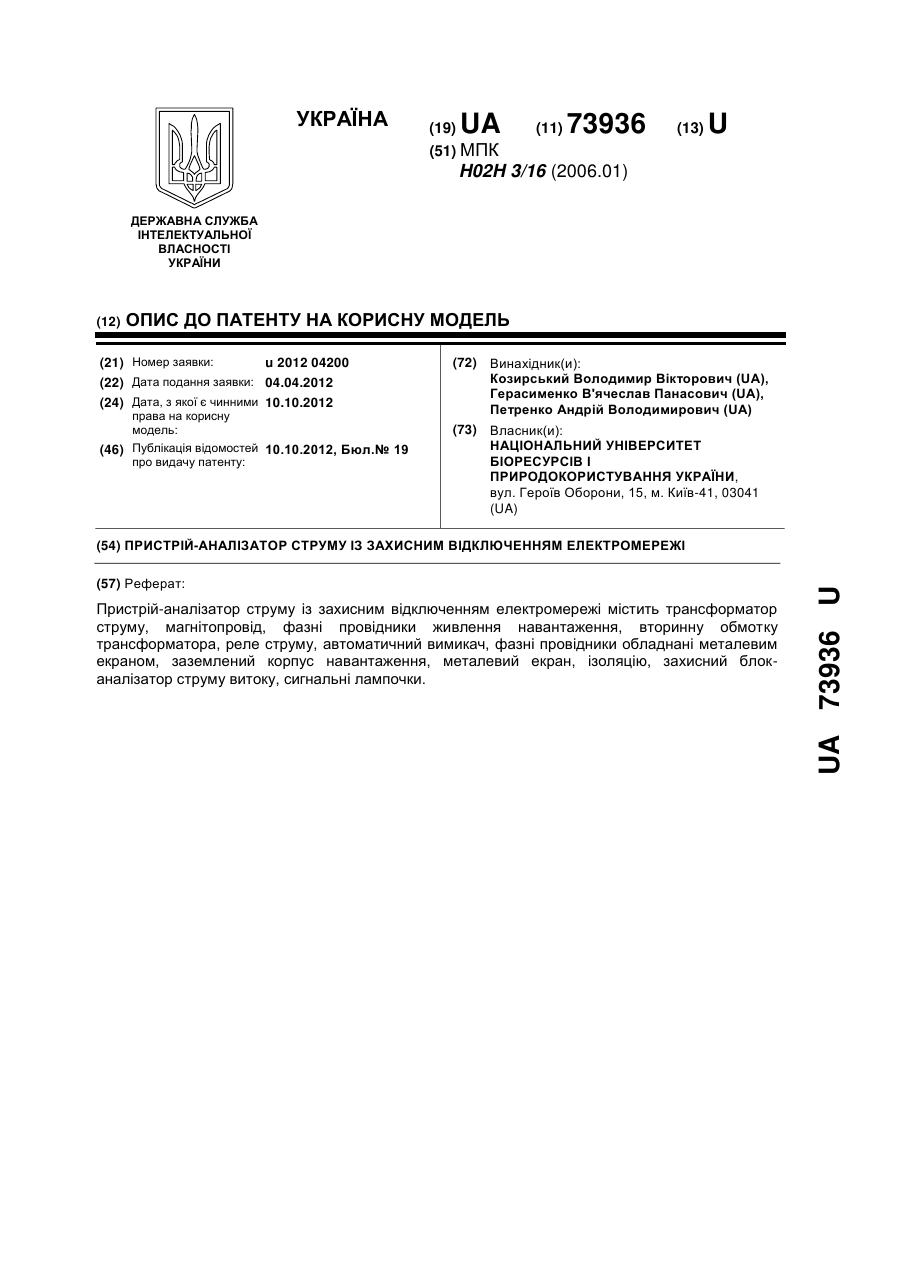 УКРАЇНА

(19) UA (11) 73936 (13) U

(51) МПК
H02H 3/16 (2006.01)

ДЕРЖАВНА СЛУЖБА ІНТЕЛЕКТУАЛЬНОЇ ВЛАСНОСТІ УКРАЇНИ

(12) ОПИС ДО ПАТЕНТУ НА КОРИСНУ МОДЕЛЬ

(21) Номер заявки: u 2012 04200
(22) Дата подання заявки: 04.04.2012
(24) Дата, з якої є чинними права на корисну модель: 10.10.2012
(46) Публікація відомостей про видачу патенту: 10.10.2012, Бюл.№ 19

(72) Винахідник(и):
Козирський Володимир Вікторович (UA),
Герасименко В'ячеслав Панасович (UA),
Петренко Андрій Володимирович (UA)

(73) Власник(и):
НАЦІОНАЛЬНИЙ УНІВЕРСИТЕТ БІОРЕСУРСІВ І ПРИРОДОКОРИСТУВАННЯ УКРАЇНИ,
вул. Героїв Оборони, 15, м. Київ-41, 03041 (UA)

(54) ПРИСТРІЙ-АНАЛІЗАТОР СТРУМУ ІЗ ЗАХИСНИМ ВІДКЛЮЧЕННЯМ ЕЛЕКТРОМЕРЕЖІ

(57) Реферат:

Пристрій-аналізатор струму із захисним відключенням електромережі містить трансформатор струму, магнітопровід, фазні провідники живлення навантаження, вторинну обмотку трансформатора, реле струму, автоматичний вимикач, фазні провідники обладнані металевим екраном, заземлений корпус навантаження, металевий екран, ізоляцію, захисний блок-аналізатор струму витоку, сигнальні лампочки.

UA 73936 U